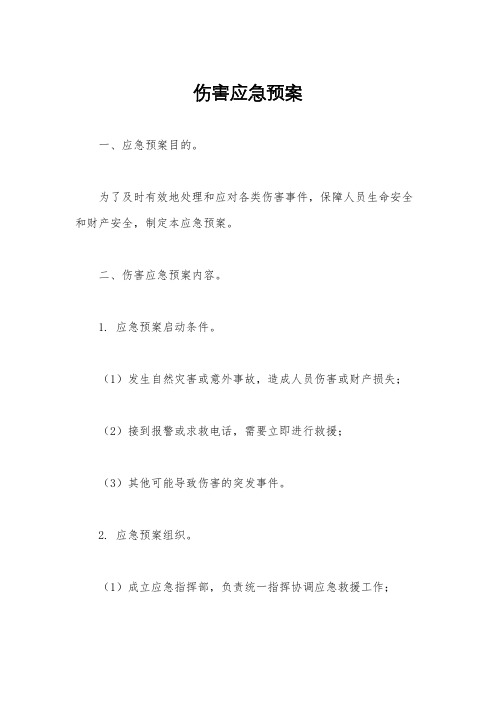 伤害应急预案

一、应急预案目的。

为了及时有效地处理和应对各类伤害事件，保障人员生命安全和财产安全，制定本应急预案。

二、伤害应急预案内容。

1. 应急预案启动条件。

（1）发生自然灾害或意外事故，造成人员伤害或财产损失；

（2）接到报警或求救电话，需要立即进行救援；

（3）其他可能导致伤害的突发事件。

2. 应急预案组织。

（1）成立应急指挥部，负责统一指挥协调应急救援工作；